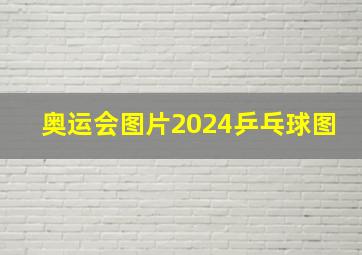 奥运会图片2024乒乓球图